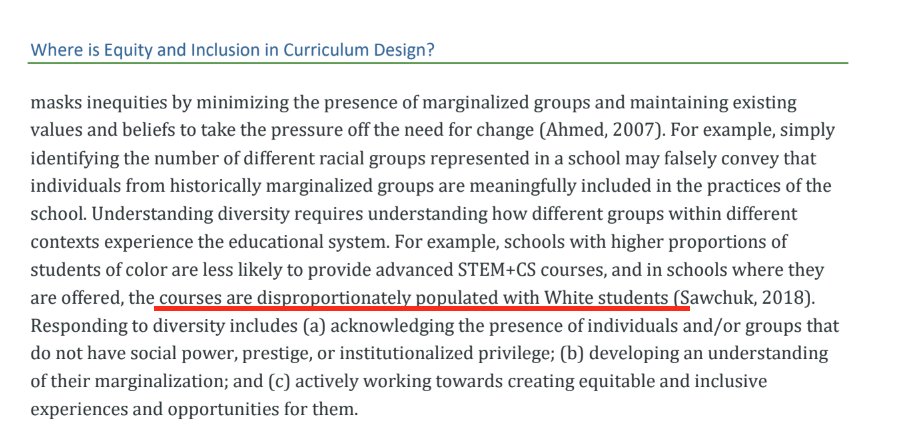 Where is Equity and Inclusion in Curriculum Design?

masks inequities by minimizing the presence of marginalized groups and maintaining existing values and beliefs to take the pressure off the need for change (Ahmed, 2007). For example, simply identifying the number of different racial groups represented in a school may falsely convey that individuals from historically marginalized groups are meaningfully included in the practices of the school. Understanding diversity requires understanding how different groups within different contexts experience the educational system. For example, schools with higher proportions of students of color are less likely to provide advanced STEM+CS courses, and in schools where they are offered, the courses are disproportionately populated with White students (Sawchuk, 2018). Responding to diversity includes (a) acknowledging the presence of individuals and/or groups that do not have social power, prestige, or institutionalized privilege; (b) developing an understanding of their marginalization; and (c) actively working towards creating equitable and inclusive experiences and opportunities for them.